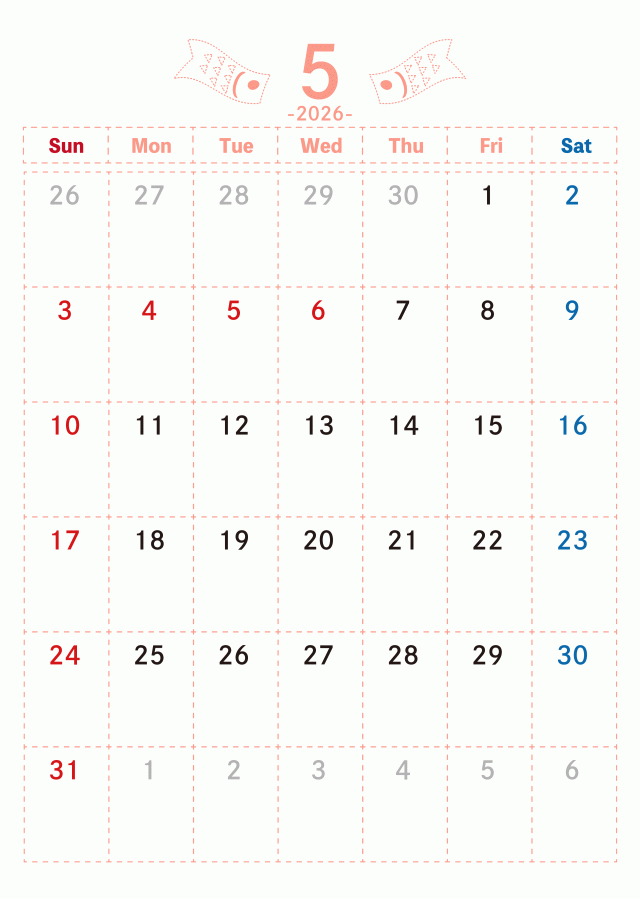 5
-2026-

| Sun | Mon | Tue | Wed | Thu | Fri | Sat |
|---|---|---|---|---|---|---|
| 26 | 27 | 28 | 29 | 30 | 1 | 2 |
| 3 | 4 | 5 | 6 | 7 | 8 | 9 |
| 10 | 11 | 12 | 13 | 14 | 15 | 16 |
| 17 | 18 | 19 | 20 | 21 | 22 | 23 |
| 24 | 25 | 26 | 27 | 28 | 29 | 30 |
| 31 | 1 | 2 | 3 | 4 | 5 | 6 |